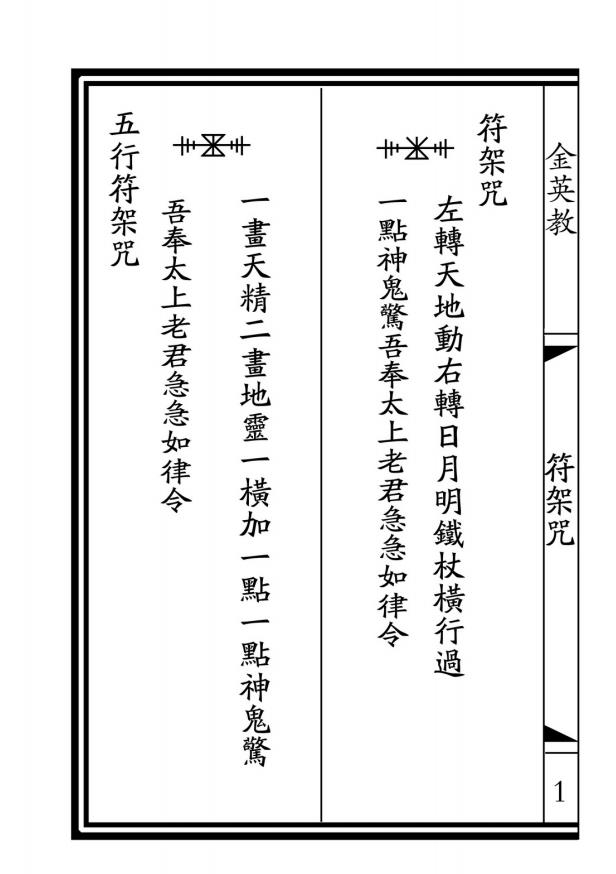 金英教

符架咒

1

符架咒

左轉天地動右轉日月明鐵杖橫行過
一點神鬼驚吾奉太上老君急急如律令

一畫天精二畫地靈一橫加一點一點神鬼驚
吾奉太上老君急急如律令

五行符架咒